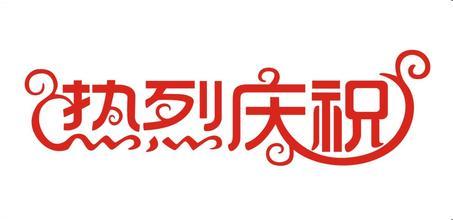 热烈庆祝